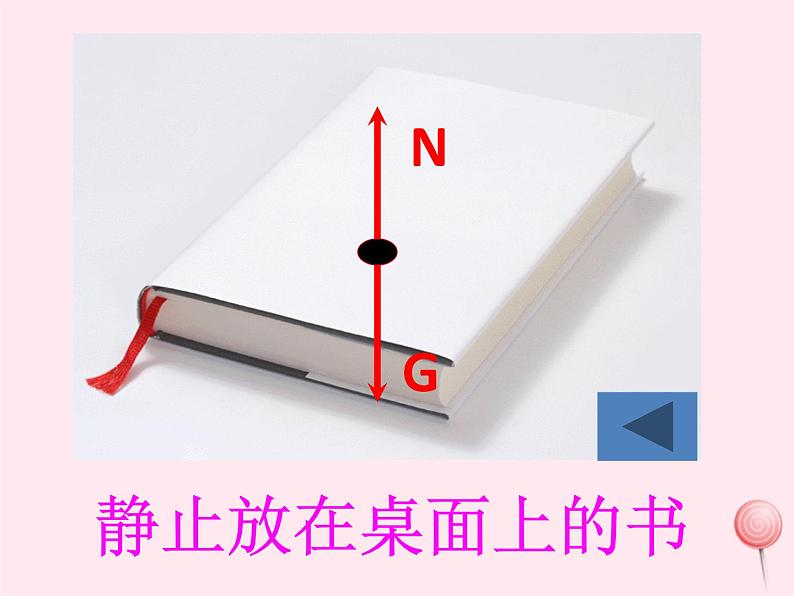 N

G

静止放在桌面上的书